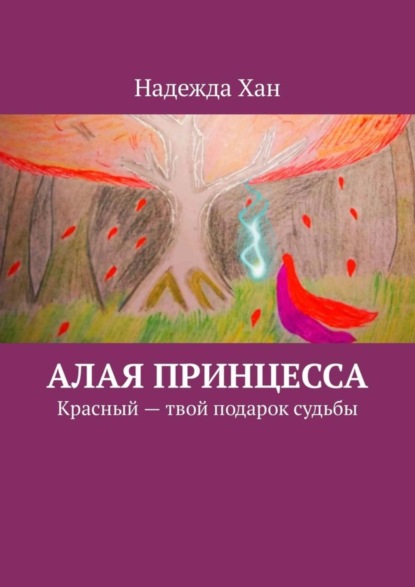 Надежда Хан

АЛАЯ ПРИНЦЕССА
Красный — твой подарок судьбы